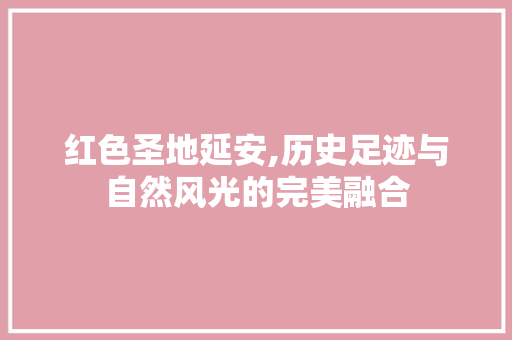 红色圣地延安,历史足迹与自然风光的完美融合